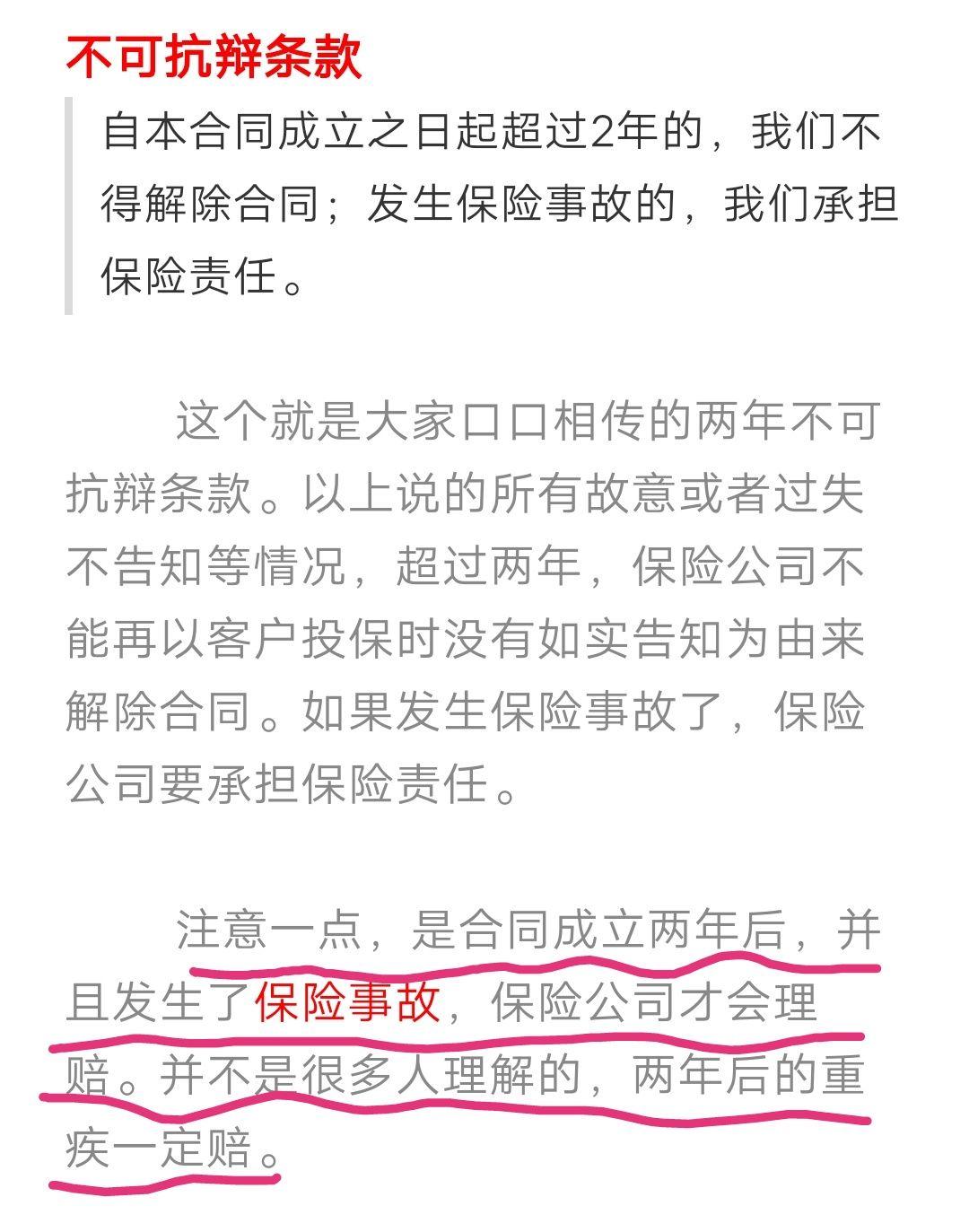 不可抗辩条款

自本合同成立之日起超过2年的，我们不得解除合同；发生保险事故的，我们承担保险责任。

这个就是大家口口相传的两年不可抗辩条款。以上说的所有故意或者过失不告知等情况，超过两年，保险公司不能再以客户投保时没有如实告知为由来解除合同。如果发生保险事故了，保险公司要承担保险责任。

注意一点，是合同成立两年后，并且发生了保险事故，保险公司才会理赔。并不是很多人理解的，两年后的重疾一定赔。